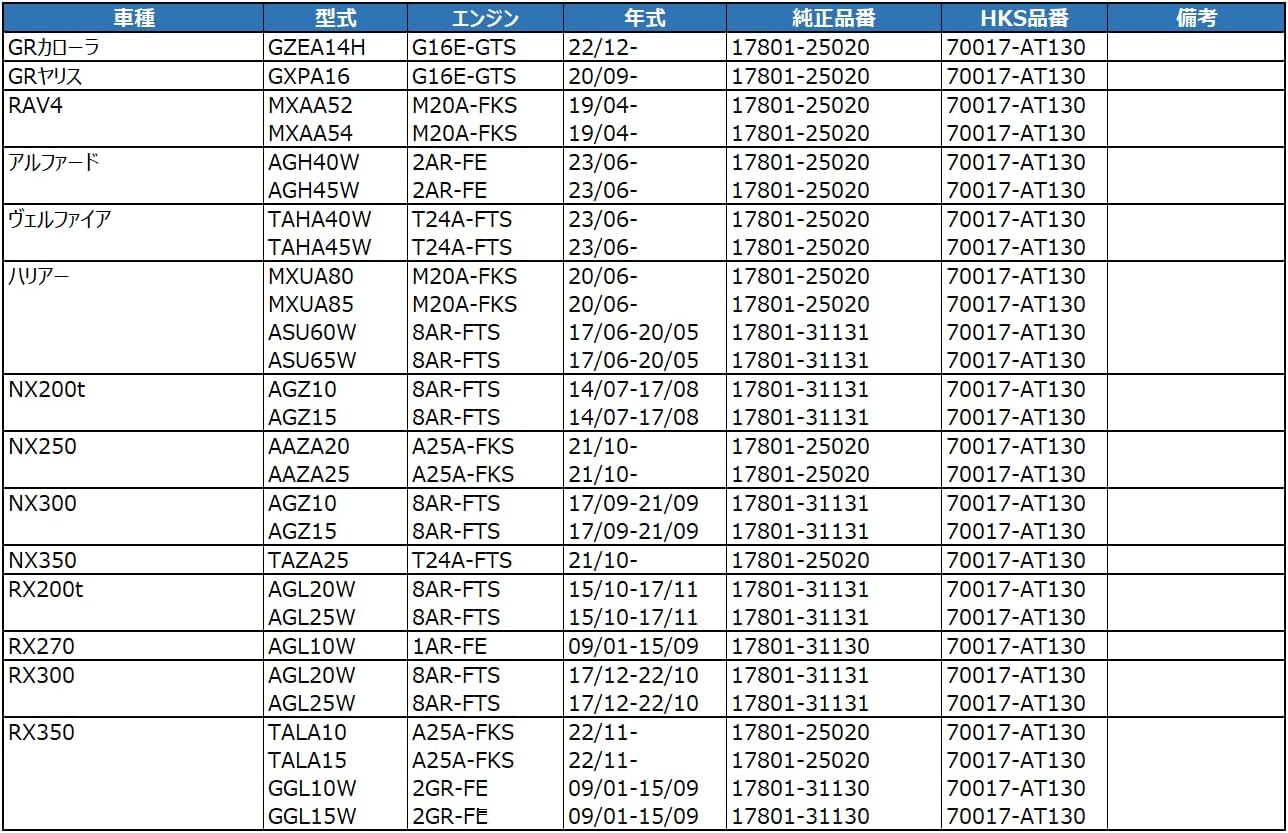 | 車種 | 型式 | エンジン | 年式 | 純正品番 | HKS品番 | 備考 |
|---|---|---|---|---|---|---|
| GRカローラ | GZEA14H | G16E-GTS | 22/12- | 17801-25020 | 70017-AT130 | |
| GRヤリス | GXPA16 | G16E-GTS | 20/09- | 17801-25020 | 70017-AT130 | |
| RAV4 | MXAA52 | M20A-FKS | 19/04- | 17801-25020 | 70017-AT130 | |
| | MXAA54 | M20A-FKS | 19/04- | 17801-25020 | 70017-AT130 | |
| アルファード | AGH40W | 2AR-FE | 23/06- | 17801-25020 | 70017-AT130 | |
| | AGH45W | 2AR-FE | 23/06- | 17801-25020 | 70017-AT130 | |
| ヴェルファイア | TAHA40W | T24A-FTS | 23/06- | 17801-25020 | 70017-AT130 | |
| | TAHA45W | T24A-FTS | 23/06- | 17801-25020 | 70017-AT130 | |
| ハリアー | MXUA80 | M20A-FKS | 20/06- | 17801-25020 | 70017-AT130 | |
| | MXUA85 | M20A-FKS | 20/06- | 17801-25020 | 70017-AT130 | |
| | ASU60W | 8AR-FTS | 17/06-20/05 | 17801-31131 | 70017-AT130 | |
| | ASU65W | 8AR-FTS | 17/06-20/05 | 17801-31131 | 70017-AT130 | |
| NX200t | AGZ10 | 8AR-FTS | 14/07-17/08 | 17801-31131 | 70017-AT130 | |
| | AGZ15 | 8AR-FTS | 14/07-17/08 | 17801-31131 | 70017-AT130 | |
| NX250 | AAZA20 | A25A-FKS | 21/10- | 17801-25020 | 70017-AT130 | |
| | AAZA25 | A25A-FKS | 21/10- | 17801-25020 | 70017-AT130 | |
| NX300 | AGZ10 | 8AR-FTS | 17/09-21/09 | 17801-31131 | 70017-AT130 | |
| | AGZ15 | 8AR-FTS | 17/09-21/09 | 17801-31131 | 70017-AT130 | |
| NX350 | TAZA25 | T24A-FTS | 21/10- | 17801-25020 | 70017-AT130 | |
| RX200t | AGL20W | 8AR-FTS | 15/10-17/11 | 17801-31131 | 70017-AT130 | |
| | AGL25W | 8AR-FTS | 15/10-17/11 | 17801-31131 | 70017-AT130 | |
| RX270 | AGL10W | 1AR-FE | 09/01-15/09 | 17801-31130 | 70017-AT130 | |
| RX300 | AGL20W | 8AR-FTS | 17/12-22/10 | 17801-31131 | 70017-AT130 | |
| | AGL25W | 8AR-FTS | 17/12-22/10 | 17801-31131 | 70017-AT130 | |
| RX350 | TALA10 | A25A-FKS | 22/11- | 17801-25020 | 70017-AT130 | |
| | TALA15 | A25A-FKS | 22/11- | 17801-25020 | 70017-AT130 | |
| | GGL10W | 2GR-FE | 09/01-15/09 | 17801-31130 | 70017-AT130 | |
| | GGL15W | 2GR-FE | 09/01-15/09 | 17801-31130 | 70017-AT130 | |